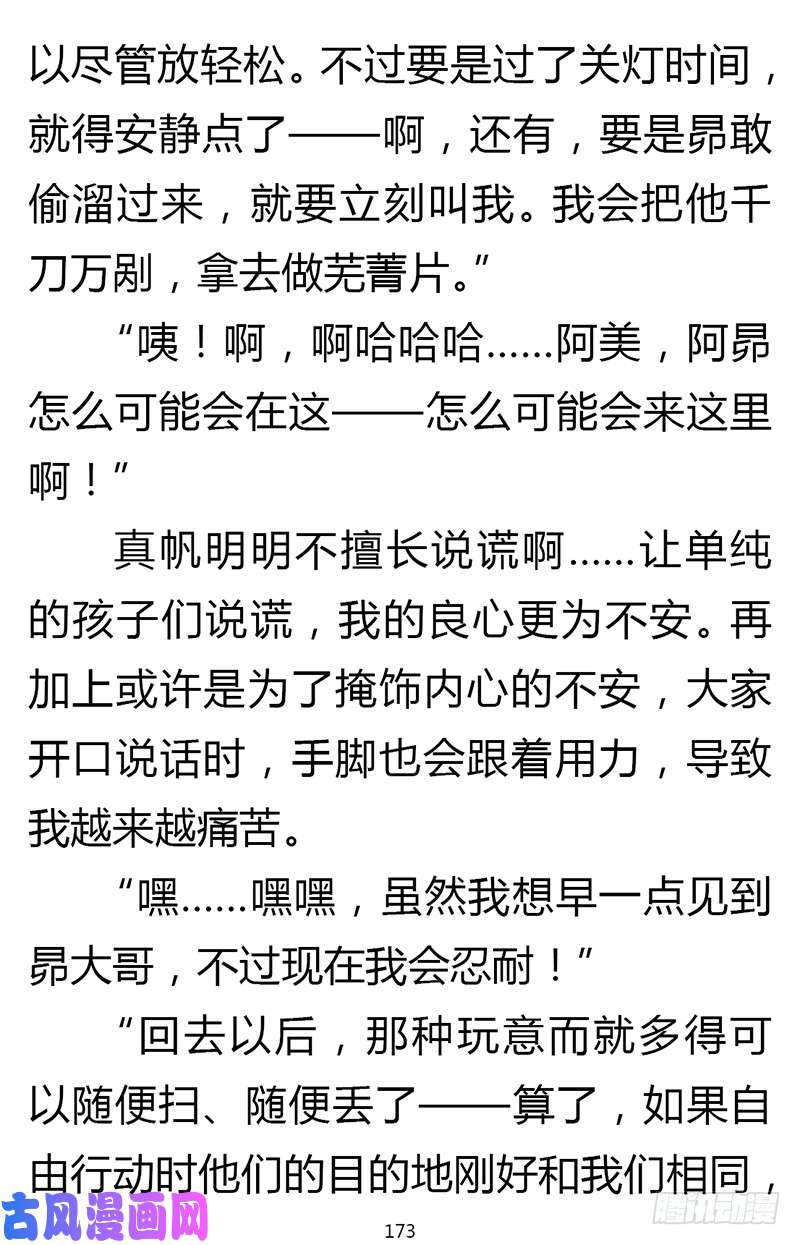 以尽管放轻松。不过要是过了关灯时间，就得安静点了——啊，还有，要是昴敢偷溜过来，就要立刻叫我。我会把他千刀万剐，拿去做芜菁片。”

“咦！啊，啊哈哈哈……阿美，阿昴怎么可能会在这——怎么可能会来这里啊！”

真帆明明不擅长说谎啊……让单纯的孩子们说谎，我的良心更为不安。再加上或许是为了掩饰内心的不安，大家开口说话时，手脚也会跟着用力，导致我越来越痛苦。

“嘿……嘿嘿，虽然我想早一点见到昴大哥，不过现在我会忍耐！”

“回去以后，那种玩意而就多得可以随便扫、随便丢了——算了，如果自由行动时他们的目的地刚好和我们相同，

古风漫画网

173

腾讯动漫